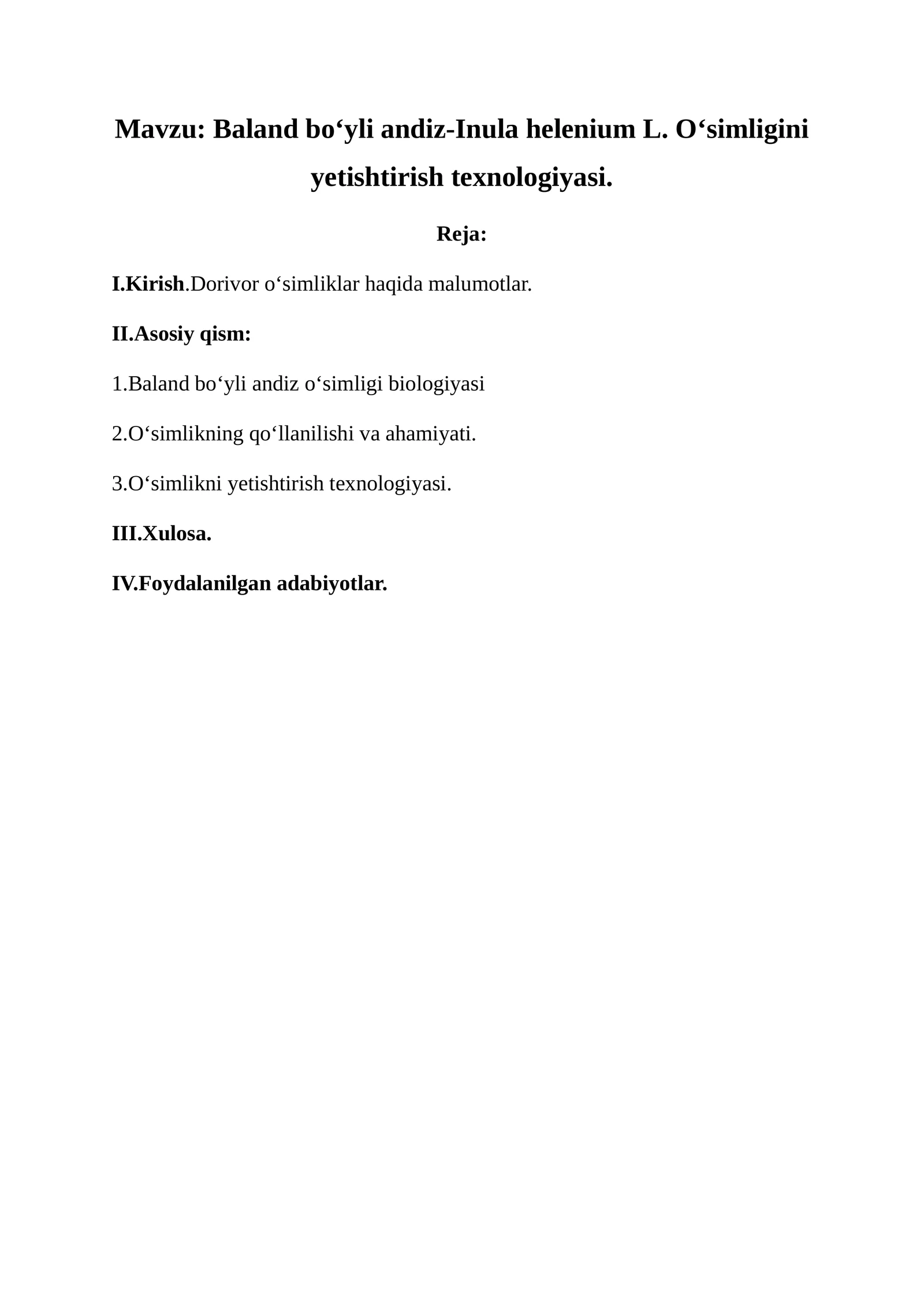 Mavzu: Baland bo‘yli andiz-Inula helenium L. O‘simligini yetishtirish texnologiyasi.

Reja:

I.Kirish.Dorivor o‘simliklar haqida malumotlar.

II.Asosiy qism:

1.Baland bo‘yli andiz o‘simligi biologiyasi

2.O‘simlikning qo‘llanilishi va ahamiyati.

3.O‘simlikni yetishtirish texnologiyasi.

III.Xulosa.

IV.Foydalanilgan adabiyotlar.